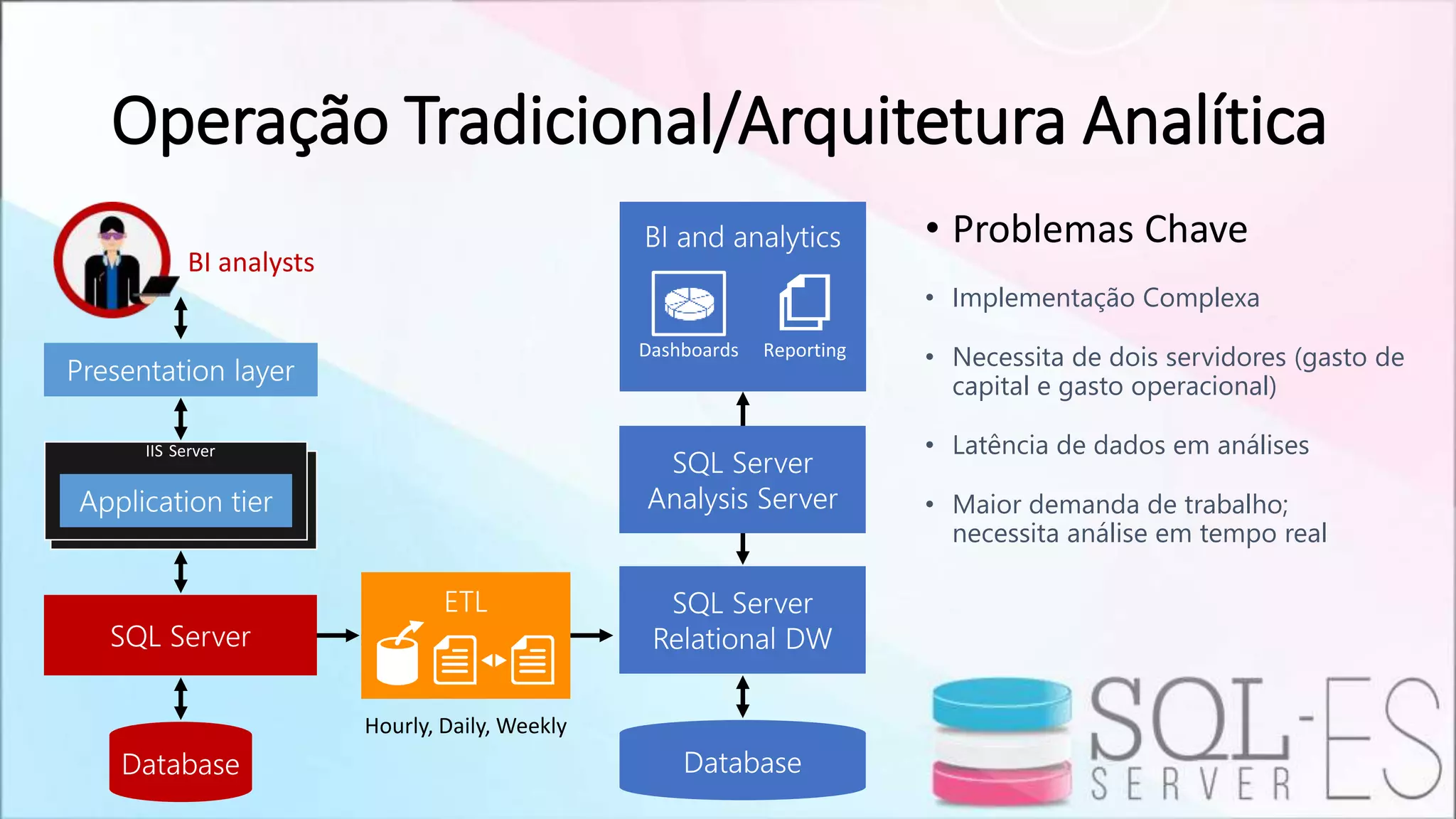 Operação Tradicional/Arquitetura Analítica

BI analysts

Presentation layer

IIS Server

Application tier

SQL Server

Database

ETL

Hourly, Daily, Weekly

BI and analytics

Dashboards

Reporting

SQL Server Analysis Server

SQL Server Relational DW

Database

• Problemas Chave

• Implementação Complexa

• Necessita de dois servidores (gasto de capital e gasto operacional)

• Latência de dados em análises

• Maior demanda de trabalho; necessita análise em tempo real

SQL-ES SERVER